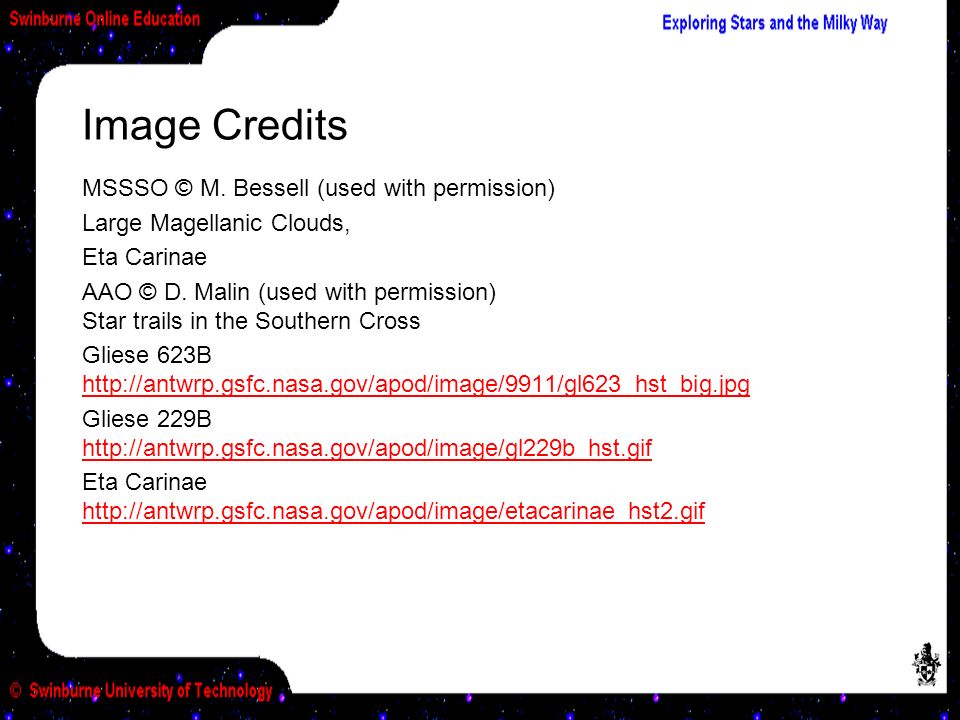 Swinburne Online Education

Exploring Stars and the Milky Way

Image Credits

MSSSO © M. Bessell (used with permission)

Large Magellanic Clouds,

Eta Carinae

AAO © D. Malin (used with permission)
Star trails in the Southern Cross

Gliese 623B
http://antwrp.gsfc.nasa.gov/apod/image/9911/gl623_hst_big.jpg

Gliese 229B
http://antwrp.gsfc.nasa.gov/apod/image/gl229b_hst.gif

Eta Carinae
http://antwrp.gsfc.nasa.gov/apod/image/etacarinae_hst2.gif

© Swinburne University of Technology